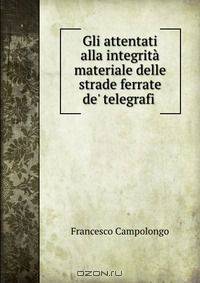 Gli attentati alla integrità materiale delle strade ferrate de' telegrafi

Francesco Campolongo

OZON.ru